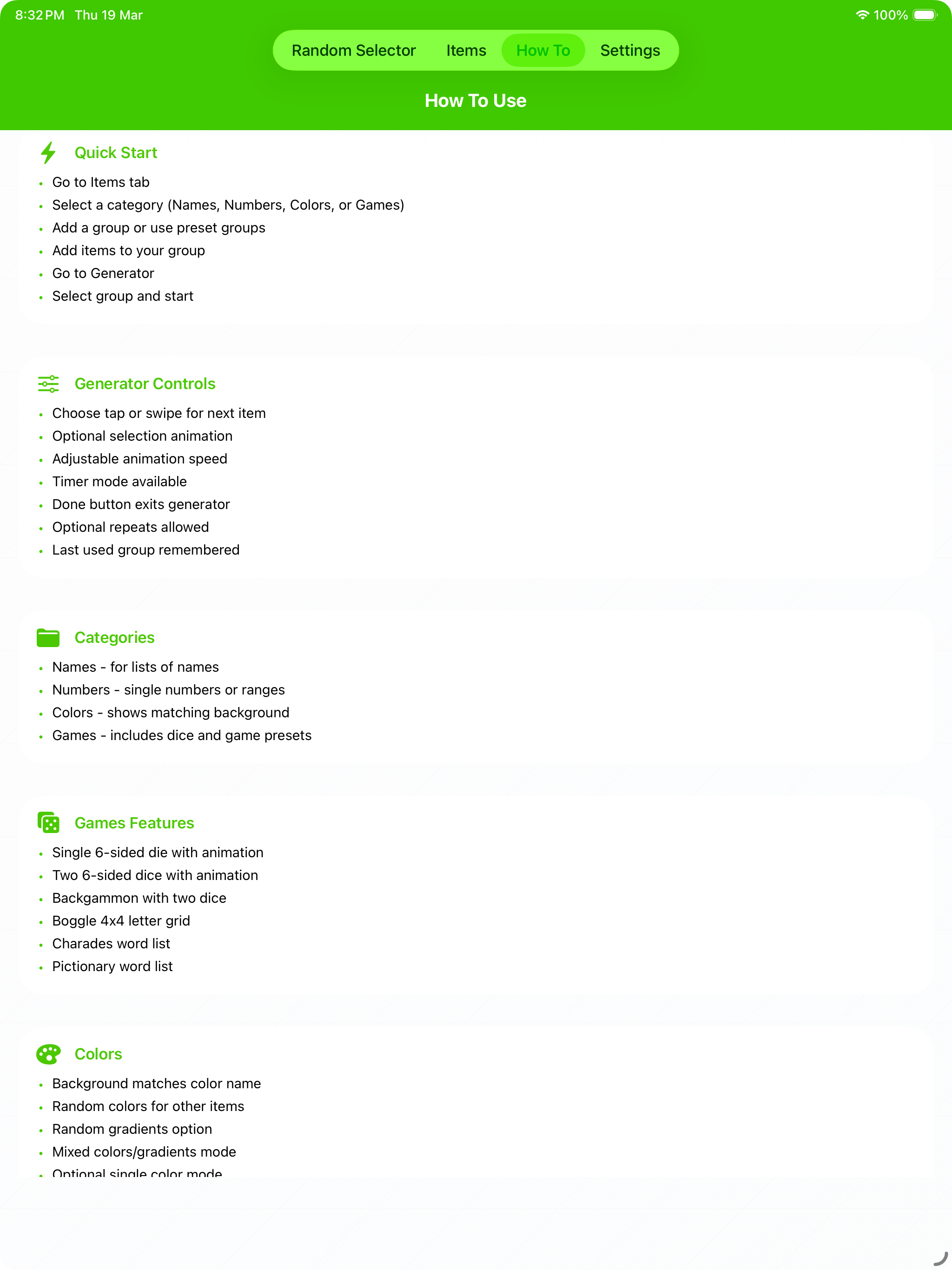 8:32 PM Thu 19 Mar

100%

Random Selector Items How To Settings

How To Use

Quick Start

- Go to Items tab
- Select a category (Names, Numbers, Colors, or Games)
- Add a group or use preset groups
- Add items to your group
- Go to Generator
- Select group and start

Generator Controls

- Choose tap or swipe for next item
- Optional selection animation
- Adjustable animation speed
- Timer mode available
- Done button exits generator
- Optional repeats allowed
- Last used group remembered

Categories

- Names - for lists of names
- Numbers - single numbers or ranges
- Colors - shows matching background
- Games - includes dice and game presets

Games Features

- Single 6-sided die with animation
- Two 6-sided dice with animation
- Backgammon with two dice
- Boggle 4x4 letter grid
- Charades word list
- Pictionary word list

Colors

- Background matches color name
- Random colors for other items
- Random gradients option
- Mixed colors/gradients mode
- Optional single color mode